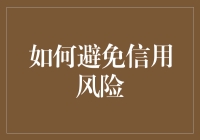 如何避免信用风险